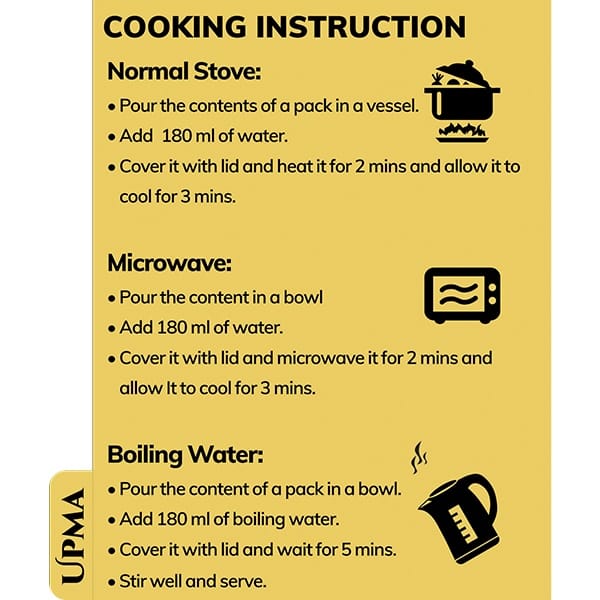 COOKING INSTRUCTION

Normal Stove:

• Pour the contents of a pack in a vessel.
• Add 180 ml of water.
• Cover it with lid and heat it for 2 mins and allow it to cool for 3 mins.

Microwave:

• Pour the content in a bowl
• Add 180 ml of water.
• Cover it with lid and microwave it for 2 mins and allow It to cool for 3 mins.

Boiling Water:

• Pour the content of a pack in a bowl.
• Add 180 ml of boiling water.
• Cover it with lid and wait for 5 mins.
• Stir well and serve.

UPMA